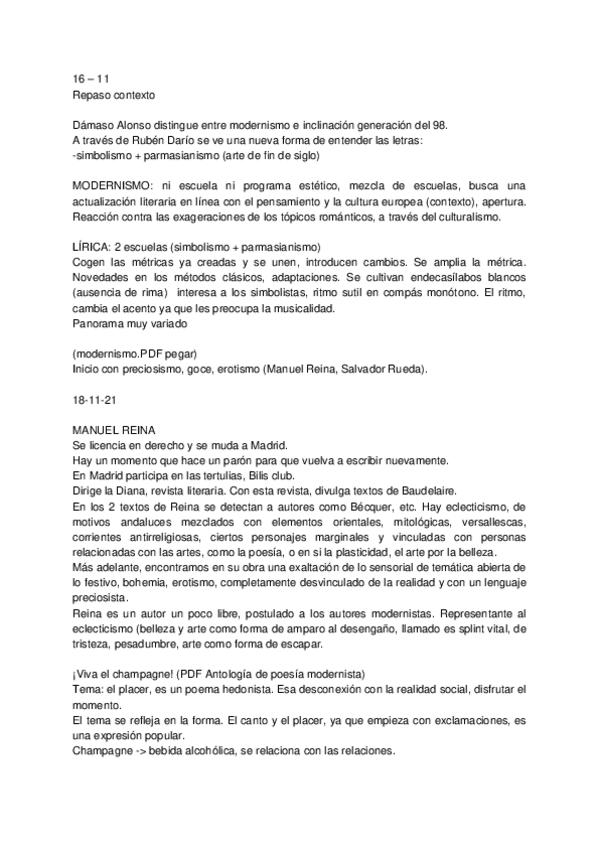 16 – 11
Repaso contexto

Dámaso Alonso distingue entre modernismo e inclinación generación del 98.
A través de Rubén Darío se ve una nueva forma de entender las letras:
-simbolismo + parmasianismo (arte de fin de siglo)

MODERNISMO: ni escuela ni programa estético, mezcla de escuelas, busca una actualización literaria en línea con el pensamiento y la cultura europea (contexto), apertura. Reacción contra las exageraciones de los tópicos románticos, a través del culturalismo.

LÍRICA: 2 escuelas (simbolismo + parmasianismo)
Cogen las métricas ya creadas y se unen, introducen cambios. Se amplia la métrica. Novedades en los métodos clásicos, adaptaciones. Se cultivan endecasílabos blancos (ausencia de rima) interesa a los simbolistas, ritmo sutil en compás monótono. El ritmo, cambia el acento ya que les preocupa la musicalidad.
Panorama muy variado

(modernismo.PDF pegar)
Inicio con preciosismo, goce, erotismo (Manuel Reina, Salvador Rueda).

18-11-21

MANUEL REINA
Se licencia en derecho y se muda a Madrid.
Hay un momento que hace un parón para que vuelva a escribir nuevamente.
En Madrid participa en las tertulias, Bilis club.
Dirige la Diana, revista literaria. Con esta revista, divulga textos de Baudelaire.
En los 2 textos de Reina se detectan a autores como Bécquer, etc. Hay eclecticismo, de motivos andaluces mezclados con elementos orientales, mitológicas, versallescas, corrientes antirreligiosas, ciertos personajes marginales y vinculadas con personas relacionadas con las artes, como la poesía, o en si la plasticidad, el arte por la belleza.
Más adelante, encontramos en su obra una exaltación de lo sensorial de temática abierta de lo festivo, bohemia, erotismo, completamente desvinculado de la realidad y con un lenguaje preciosista.
Reina es un autor un poco libre, postulado a los autores modernistas. Representante al eclecticismo (belleza y arte como forma de amparo al desengaño, llamado es splint vital, de tristeza, pesadumbre, arte como forma de escapar.

¡Viva el champagne! (PDF Antología de poesía modernista)
Tema: el placer, es un poema hedonista. Esa desconexión con la realidad social, disfrutar el momento.
El tema se refleja en la forma. El canto y el placer, ya que empieza con exclamaciones, es una expresión popular.
Champagne -> bebida alcohólica, se relaciona con las relaciones.